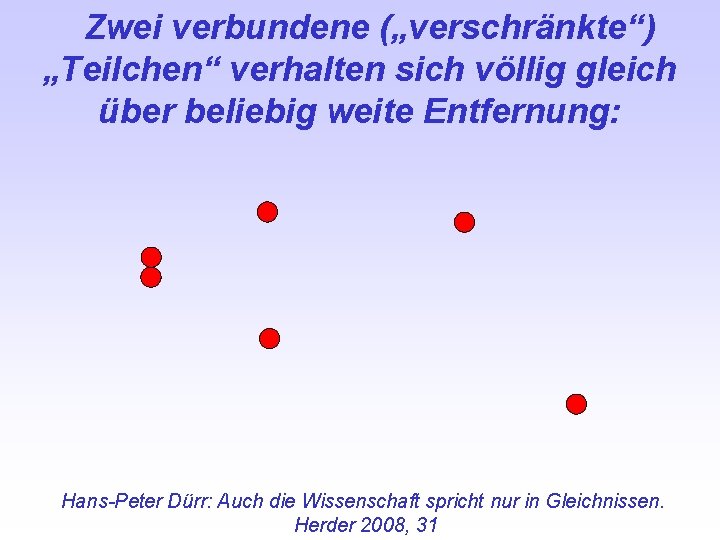 Zwei verbundene („verschränkte“) „Teilchen“ verhalten sich völlig gleich über beliebig weite Entfernung:

Hans-Peter Dürr: Auch die Wissenschaft spricht nur in Gleichnissen. Herder 2008, 31